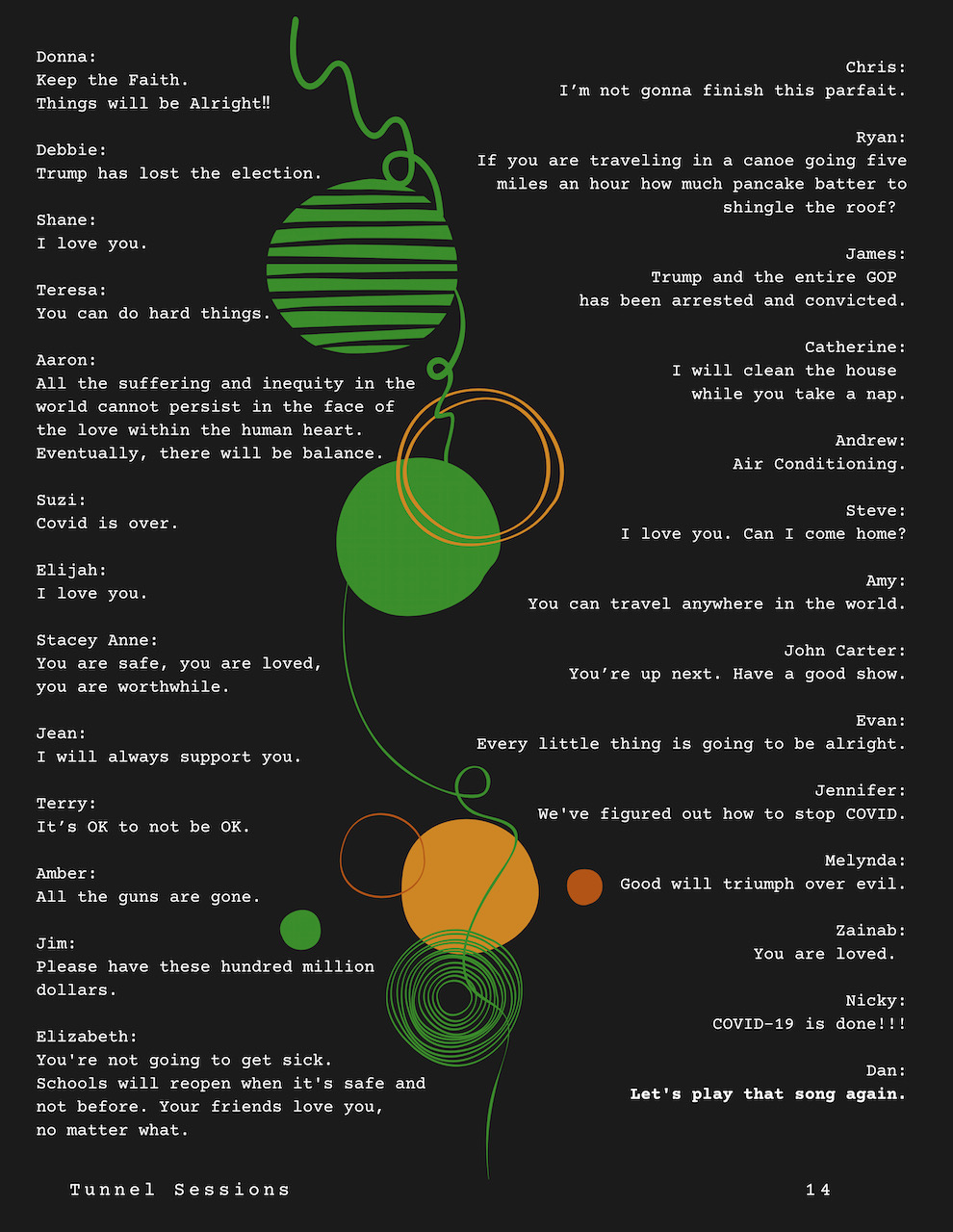 Donna:
Keep the Faith.
Things will be Alright‼

Debbie:
Trump has lost the election.

Shane:
I love you.

Teresa:
You can do hard things.

Aaron:
All the suffering and inequity in the world cannot persist in the face of the love within the human heart. Eventually, there will be balance.

Suzi:
Covid is over.

Elijah:
I love you.

Stacey Anne:
You are safe, you are loved,
you are worthwhile.

Jean:
I will always support you.

Terry:
It's OK to not be OK.

Amber:
All the guns are gone.

Jim:
Please have these hundred million dollars.

Elizabeth:
You're not going to get sick.
Schools will reopen when it's safe and not before. Your friends love you, no matter what.

Chris:
I'm not gonna finish this parfait.

Ryan:
If you are traveling in a canoe going five miles an hour how much pancake batter to shingle the roof?

James:
Trump and the entire GOP
has been arrested and convicted.

Catherine:
I will clean the house
while you take a nap.

Andrew:
Air Conditioning.

Steve:
I love you. Can I come home?

Amy:
You can travel anywhere in the world.

John Carter:
You're up next. Have a good show.

Evan:
Every little thing is going to be alright.

Jennifer:
We've figured out how to stop COVID.

Melynda:
Good will triumph over evil.

Zainab:
You are loved.

Nicky:
COVID-19 is done!!!

Dan:
Let's play that song again.

Tunnel Sessions 14